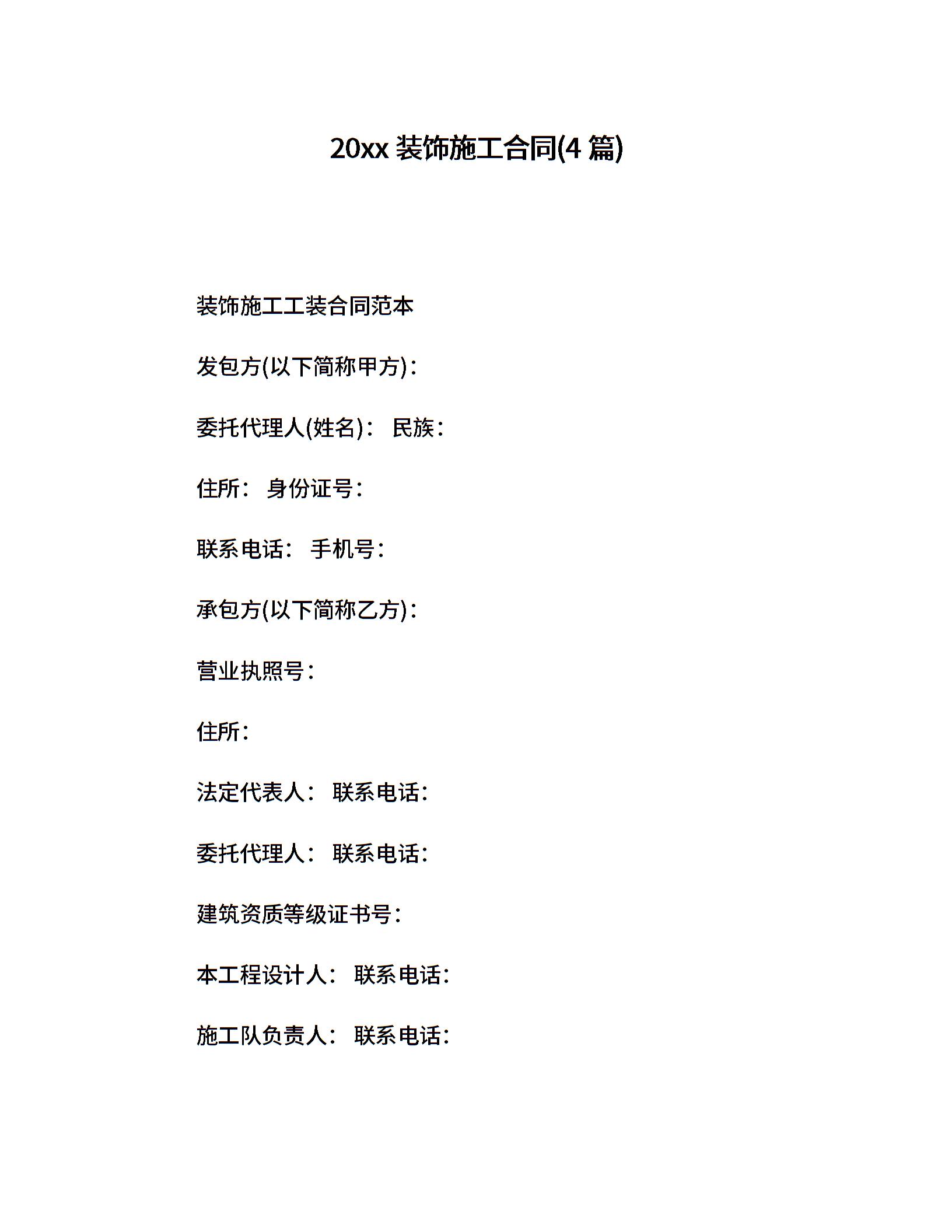 20xx 装饰施工合同(4 篇)

装饰施工工装合同范本

发包方(以下简称甲方)：

委托代理人(姓名)： 民族：

住所： 身份证号：

联系电话： 手机号：

承包方(以下简称乙方)：

营业执照号：

住所：

法定代表人： 联系电话：

委托代理人： 联系电话：

建筑资质等级证书号：

本工程设计人： 联系电话：

施工队负责人： 联系电话：